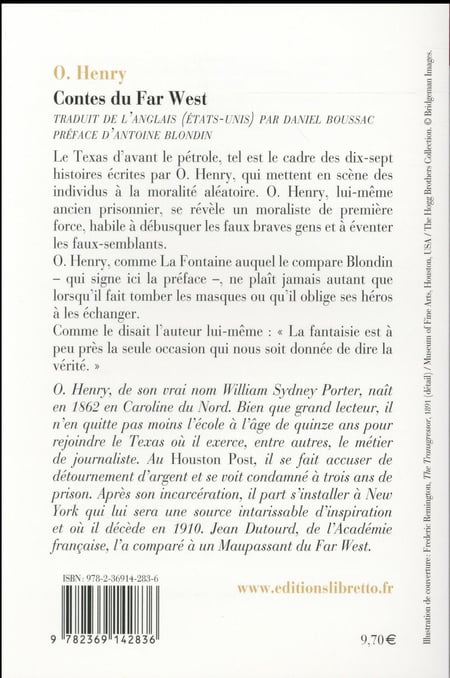 O. Henry

Contes du Far West

TRADUIT DE L'ANGLAIS (ÉTATS-UNIS) PAR DANIEL BOUSSAC
PRÉFACE D'ANTOINE BLONDIN

Le Texas d'avant le pétrole, tel est le cadre des dix-sept histoires écrites par O. Henry, qui mettent en scène des individus à la moralité aléatoire. O. Henry, lui-même ancien prisonnier, se révèle un moraliste de première force, habile à débusquer les faux braves gens et à éventer les faux-semblants.
O. Henry, comme La Fontaine auquel le compare Blondin – qui signe ici la préface –, ne plaît jamais autant que lorsqu'il fait tomber les masques ou qu'il oblige ses héros à les échanger.
Comme le disait l'auteur lui-même : « La fantaisie est à peu près la seule occasion qui nous soit donnée de dire la vérité. »

O. Henry, de son vrai nom William Sydney Porter, naît en 1862 en Caroline du Nord. Bien que grand lecteur, il n'en quitte pas moins l'école à l'âge de quinze ans pour rejoindre le Texas où il exerce, entre autres, le métier de journaliste. Au Houston Post, il se fait accuser de détournement d'argent et se voit condamné à trois ans de prison. Après son incarcération, il part s'installer à New York qui lui sera une source intarissable d'inspiration et où il décède en 1910. Jean Dutourd, de l'Académie française, l'a comparé à un Maupassant du Far West.

ISBN : 978-2-36914-283-6

9 782369 142836

www.editionslibretto.fr

9,70 €

Illustration de couverture : Frederic Remington, The Transgressor, 1891 (détail) / Museum of Fine Arts, Houston, USA / The Hogg Brothers Collection. © Bridgeman Images.